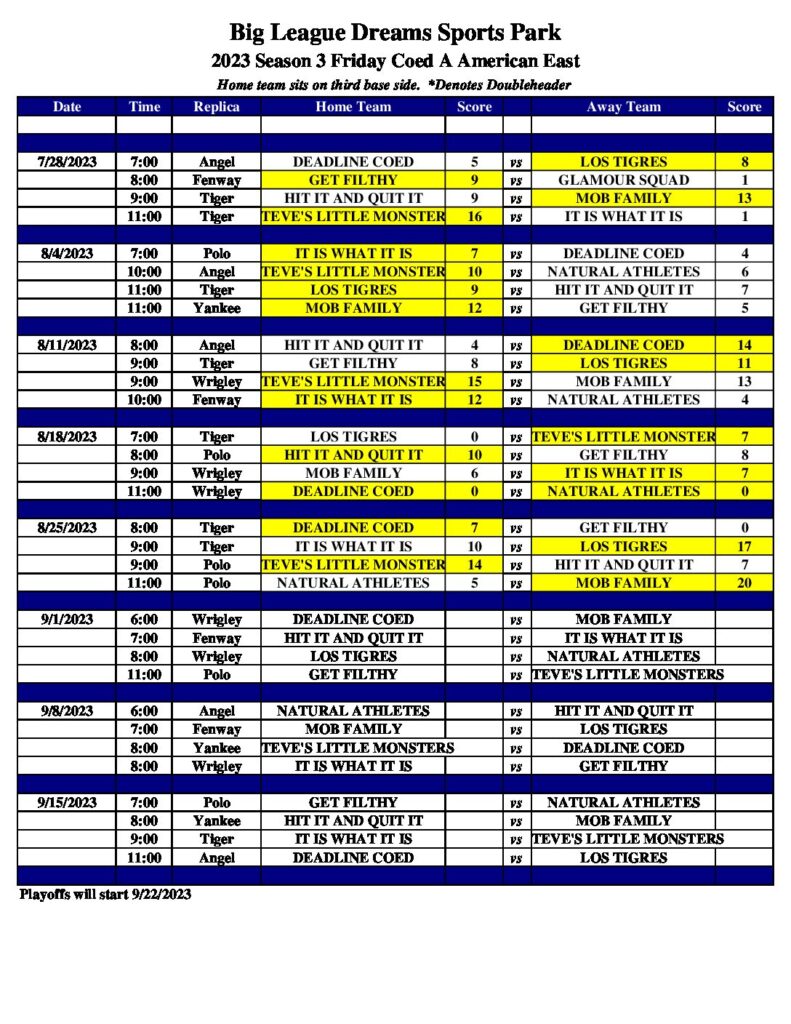 Big League Dreams Sports Park

2023 Season 3 Friday Coed A American East

Home team sits on third base side. *Denotes Doubleheader

| Date | Time | Replica | Home Team | Score | | Away Team | Score |
|---|---|---|---|---|---|---|---|
| 7/28/2023 | 7:00 | Angel | DEADLINE COED | 5 | vs | LOS TIGRES | 8 |
| | 8:00 | Fenway | GET FILTHY | 9 | vs | GLAMOUR SQUAD | 1 |
| | 9:00 | Tiger | HIT IT AND QUIT IT | 9 | vs | MOB FAMILY | 13 |
| | 11:00 | Tiger | TEVE'S LITTLE MONSTER | 16 | vs | IT IS WHAT IT IS | 1 |
| 8/4/2023 | 7:00 | Polo | IT IS WHAT IT IS | 7 | vs | DEADLINE COED | 4 |
| | 10:00 | Angel | TEVE'S LITTLE MONSTER | 10 | vs | NATURAL ATHLETES | 6 |
| | 11:00 | Tiger | LOS TIGRES | 9 | vs | HIT IT AND QUIT IT | 7 |
| | 11:00 | Yankee | MOB FAMILY | 12 | vs | GET FILTHY | 5 |
| 8/11/2023 | 8:00 | Angel | HIT IT AND QUIT IT | 4 | vs | DEADLINE COED | 14 |
| | 9:00 | Tiger | GET FILTHY | 8 | vs | LOS TIGRES | 11 |
| | 9:00 | Wrigley | TEVE'S LITTLE MONSTER | 15 | vs | MOB FAMILY | 13 |
| | 10:00 | Fenway | IT IS WHAT IT IS | 12 | vs | NATURAL ATHLETES | 4 |
| 8/18/2023 | 7:00 | Tiger | LOS TIGRES | 0 | vs | TEVE'S LITTLE MONSTER | 7 |
| | 8:00 | Polo | HIT IT AND QUIT IT | 10 | vs | GET FILTHY | 8 |
| | 9:00 | Wrigley | MOB FAMILY | 6 | vs | IT IS WHAT IT IS | 7 |
| | 11:00 | Wrigley | DEADLINE COED | 0 | vs | NATURAL ATHLETES | 0 |
| 8/25/2023 | 8:00 | Tiger | DEADLINE COED | 7 | vs | GET FILTHY | 0 |
| | 9:00 | Tiger | IT IS WHAT IT IS | 10 | vs | LOS TIGRES | 17 |
| | 9:00 | Polo | TEVE'S LITTLE MONSTER | 14 | vs | HIT IT AND QUIT IT | 7 |
| | 11:00 | Polo | NATURAL ATHLETES | 5 | vs | MOB FAMILY | 20 |
| 9/1/2023 | 6:00 | Wrigley | DEADLINE COED | | vs | MOB FAMILY | |
| | 7:00 | Fenway | HIT IT AND QUIT IT | | vs | IT IS WHAT IT IS | |
| | 8:00 | Wrigley | LOS TIGRES | | vs | NATURAL ATHLETES | |
| | 11:00 | Polo | GET FILTHY | | vs | TEVE'S LITTLE MONSTERS | |
| 9/8/2023 | 6:00 | Angel | NATURAL ATHLETES | | vs | HIT IT AND QUIT IT | |
| | 7:00 | Fenway | MOB FAMILY | | vs | LOS TIGRES | |
| | 8:00 | Yankee | TEVE'S LITTLE MONSTERS | | vs | DEADLINE COED | |
| | 8:00 | Wrigley | IT IS WHAT IT IS | | vs | GET FILTHY | |
| 9/15/2023 | 7:00 | Polo | GET FILTHY | | vs | NATURAL ATHLETES | |
| | 8:00 | Yankee | HIT IT AND QUIT IT | | vs | MOB FAMILY | |
| | 9:00 | Tiger | IT IS WHAT IT IS | | vs | TEVE'S LITTLE MONSTERS | |
| | 11:00 | Angel | DEADLINE COED | | vs | LOS TIGRES | |

Playoffs will start 9/22/2023